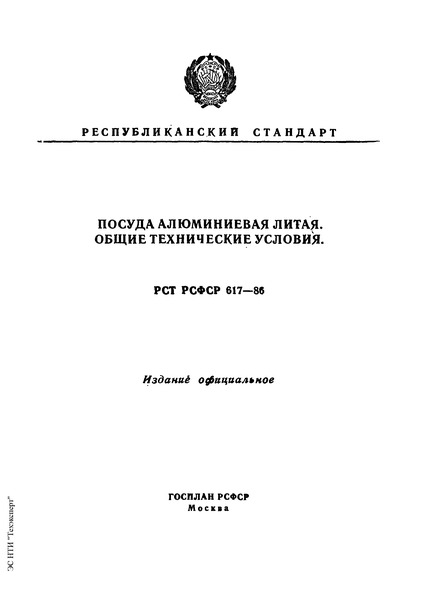 РЕСПУБЛИКАНСКИЙ СТАНДАРТ

ПОСУДА АЛЮМИНИЕВАЯ ЛИТАЯ. ОБЩИЕ ТЕХНИЧЕСКИЕ УСЛОВИЯ.

РСТ РСФСР 617—86

Издание официальное

ГОСПЛАН РСФСР
Москва

ЭС НТИ "Техэксперт"